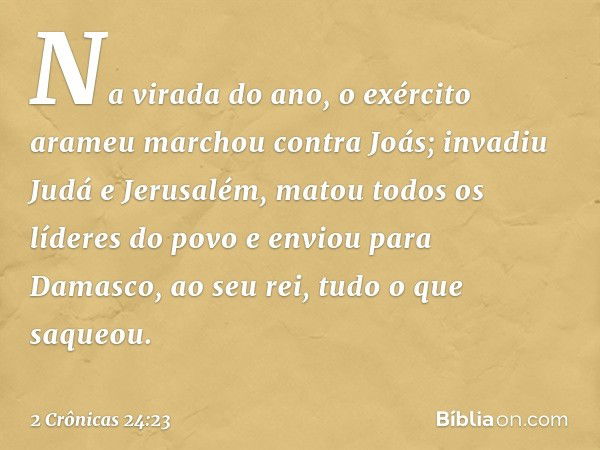 Na virada do ano, o exército arameu marchou contra Joás; invadiu Judá e Jerusalém, matou todos os líderes do povo e enviou para Damasco, ao seu rei, tudo o que saqueou.

2 Crônicas 24:23

Bíbliaon.com